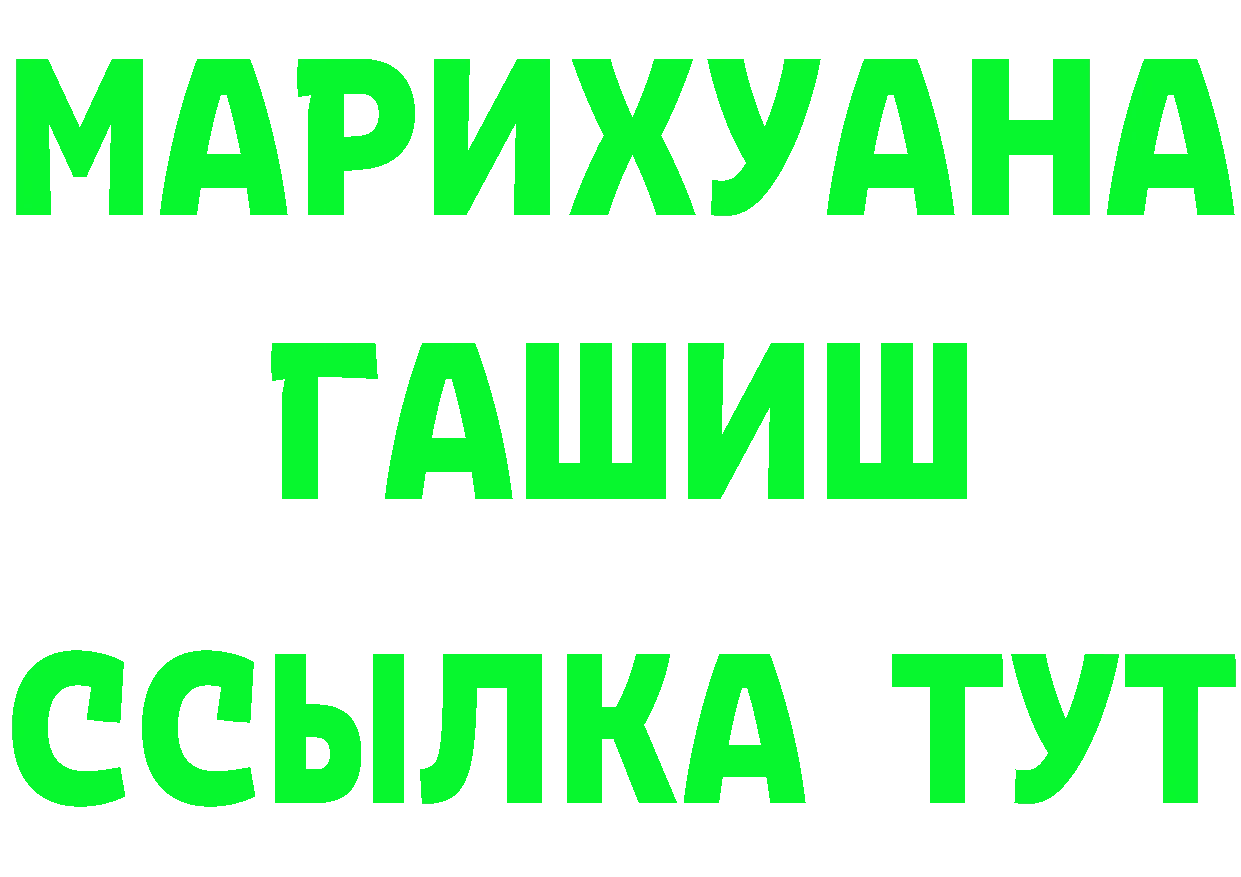 МАРИХУАНА
ГАШИШ
ССЫЛКА ТУТ